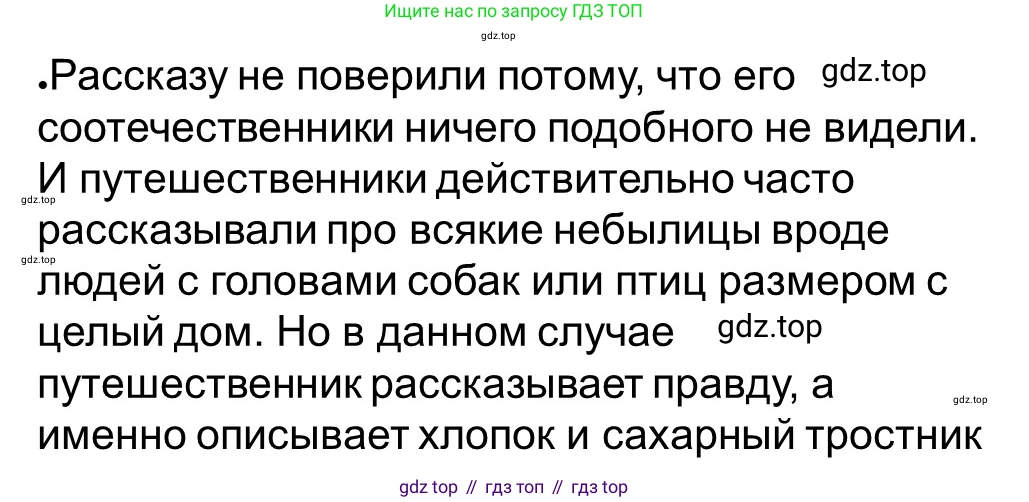 Ищите нас по запросу ГДЗ ТОП
gdz.top

•Рассказу не поверили потому, что его gdz.top соотечественники ничего подобного не видели. И путешественники действительно часто gdz.top рассказывали про всякие небылицы вроде gdz.top людей с головами собак или птиц размером с целый дом. Но в данном случае gdz.top путешественник рассказывает правду, а gdz.top именно описывает хлопок и сахарный тростник

gdz top // гдз топ // гдз top